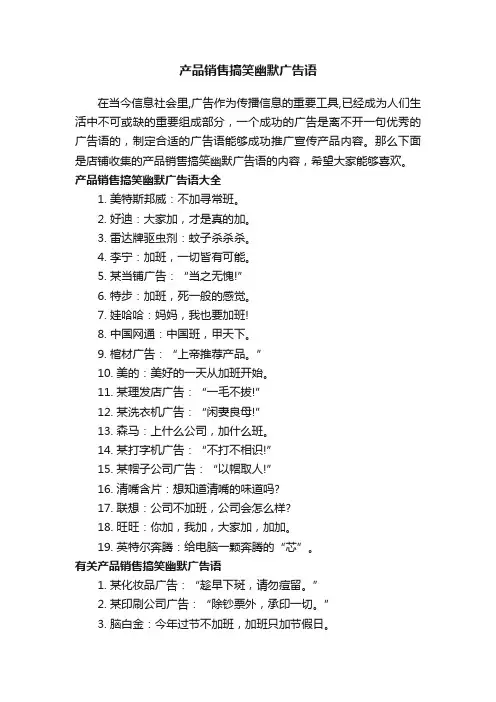 产品销售搞笑幽默广告语

在当今信息社会里,广告作为传播信息的重要工具,已经成为人们生活中不可或缺的重要组成部分，一个成功的广告是离不开一句优秀的广告语的，制定合适的广告语能够成功推广宣传产品内容。那么下面是店铺收集的产品销售搞笑幽默广告语的内容，希望大家能够喜欢。

产品销售搞笑幽默广告语大全

1. 美特斯邦威：不加寻常班。
2. 好迪：大家加，才是真的加。
3. 雷达牌驱虫剂：蚊子杀杀杀。
4. 李宁：加班，一切皆有可能。
5. 某当铺广告：“当之无愧!”
6. 特步：加班，死一般的感觉。
7. 娃哈哈：妈妈，我也要加班!
8. 中国网通：中国班，甲天下。
9. 棺材广告：“上帝推荐产品。”
10. 美的：美好的一天从加班开始。
11. 某理发店广告：“一毛不拔!”
12. 某洗衣机广告：“闲妻良母!”
13. 森马：上什么公司，加什么班。
14. 某打字机广告：“不打不相识!”
15. 某帽子公司广告：“以帽取人!”
16. 清嘴含片：想知道清嘴的味道吗?
17. 联想：公司不加班，公司会怎么样?
18. 旺旺：你加，我加，大家加，加加。
19. 英特尔奔腾：给电脑一颗奔腾的“芯”。

有关产品销售搞笑幽默广告语

1. 某化妆品广告：“趁早下斑，请勿痘留。”
2. 某印刷公司广告：“除钞票外，承印一切。”
3. 脑白金：今年过节不加班，加班只加节假日。